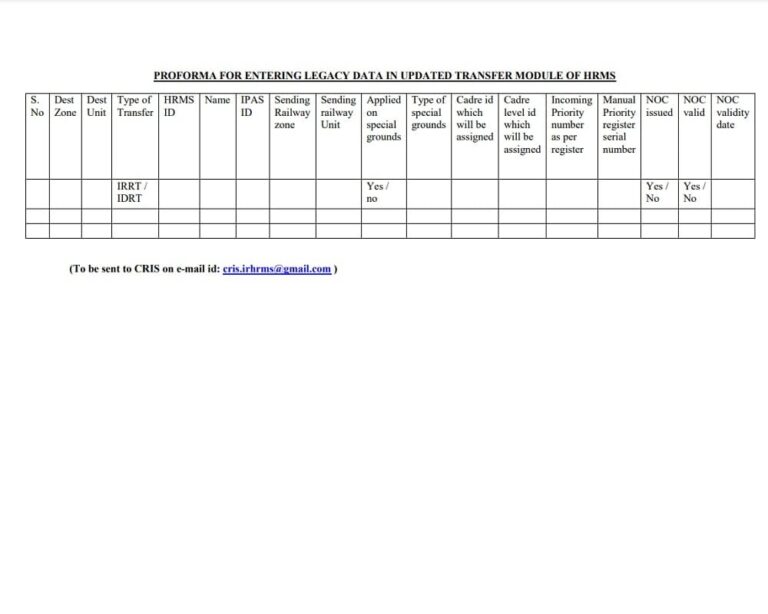 PROFORMA FOR ENTERING LEGACY DATA IN UPDATED TRANSFER MODULE OF HRMS

| S. No | Dest Zone | Dest Unit | Type of Transfer | HRMS ID | Name | IPAS ID | Sending Railway zone | Sending railway Unit | Applied on special grounds | Type of special grounds | Cadre id which will be assigned | Cadre level id which will be assigned | Incoming Priority number as per register | Manual Priority register serial number | NOC issued | NOC valid | NOC validity date |
|---|---|---|---|---|---|---|---|---|---|---|---|---|---|---|---|---|---|
| | | | IRRT / IDRT | | | | | | Yes / no | | | | | | Yes / No | Yes / No | |
| | | | | | | | | | | | | | | | | | |
| | | | | | | | | | | | | | | | | | |

(To be sent to CRIS on e-mail id: cris.irhrms@gmail.com )